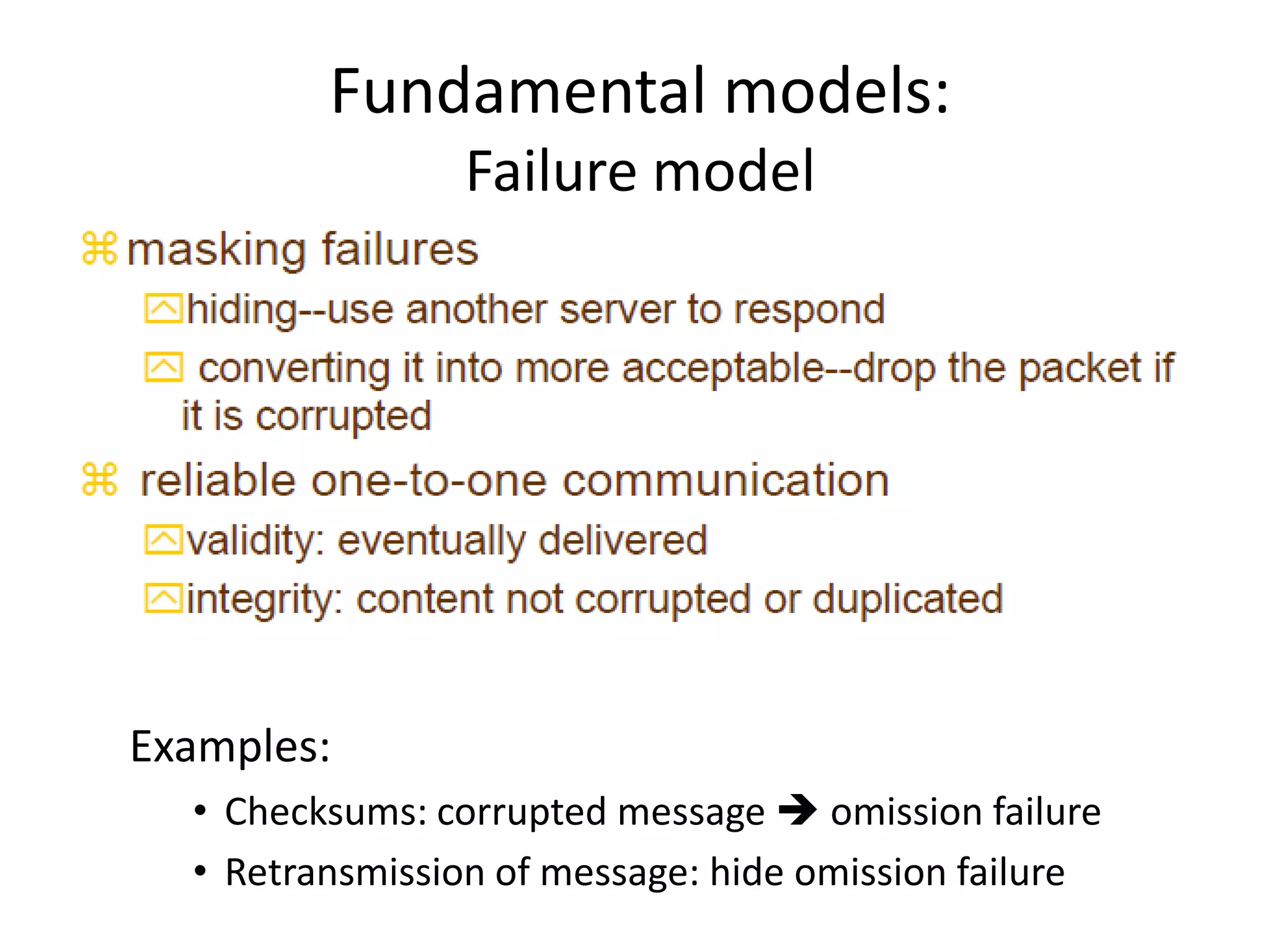 Fundamental models:
Failure model

⌘ masking failures

hiding--use another server to respond

converting it into more acceptable--drop the packet if it is corrupted

⌘ reliable one-to-one communication

validity: eventually delivered

integrity: content not corrupted or duplicated

Examples:

• Checksums: corrupted message → omission failure

• Retransmission of message: hide omission failure